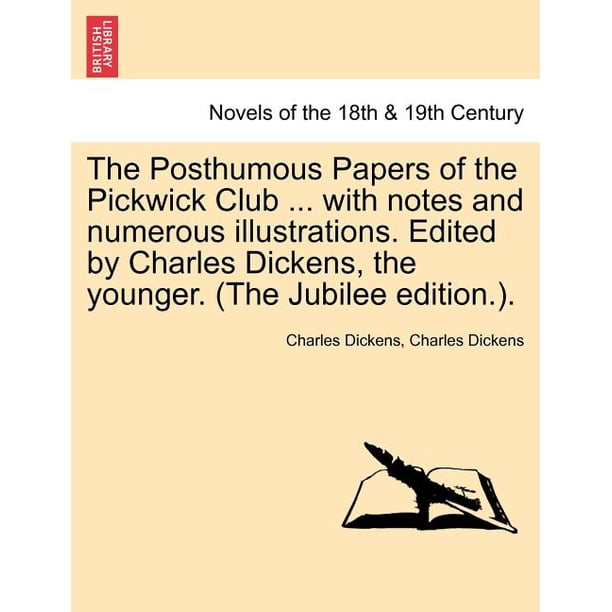 BRITISH LIBRARY

Novels of the 18th & 19th Century

The Posthumous Papers of the Pickwick Club ... with notes and numerous illustrations. Edited by Charles Dickens, the younger. (The Jubilee edition.).

Charles Dickens, Charles Dickens